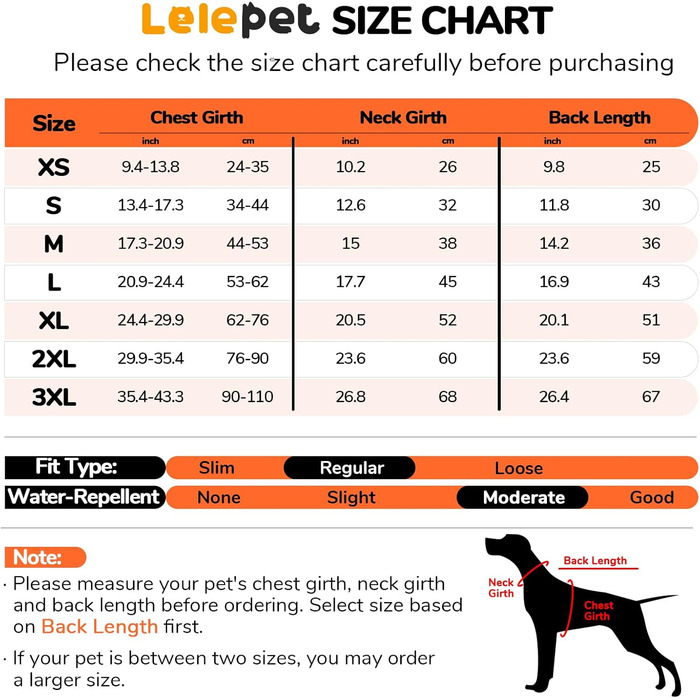 Lelepet SIZE CHART

Please check the size chart carefully before purchasing

| Size | Chest Girth inch | Chest Girth cm | Neck Girth inch | Neck Girth cm | Back Length inch | Back Length cm |
|---|---|---|---|---|---|---|
| XS | 9.4-13.8 | 24-35 | 10.2 | 26 | 9.8 | 25 |
| S | 13.4-17.3 | 34-44 | 12.6 | 32 | 11.8 | 30 |
| M | 17.3-20.9 | 44-53 | 15 | 38 | 14.2 | 36 |
| L | 20.9-24.4 | 53-62 | 17.7 | 45 | 16.9 | 43 |
| XL | 24.4-29.9 | 62-76 | 20.5 | 52 | 20.1 | 51 |
| 2XL | 29.9-35.4 | 76-90 | 23.6 | 60 | 23.6 | 59 |
| 3XL | 35.4-43.3 | 90-110 | 26.8 | 68 | 26.4 | 67 |

Fit Type: Slim Regular Loose

Water-Repellent None Slight Moderate Good

Note:

· Please measure your pet's chest girth, neck girth and back length before ordering. Select size based on Back Length first.

· If your pet is between two sizes, you may order a larger size.

Back Length
Neck Girth
Chest Girth